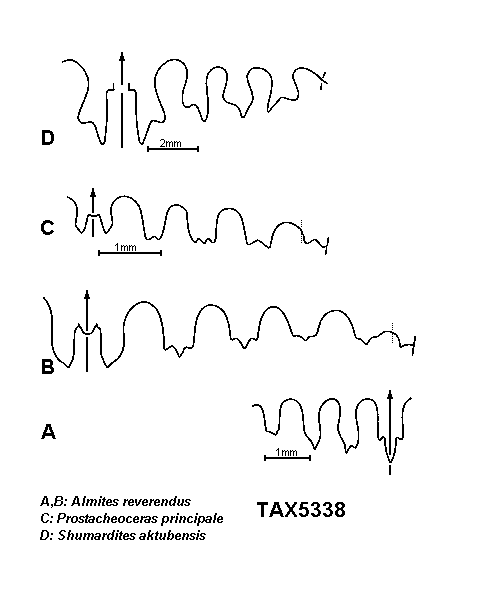 D

2mm

C

1mm

B

A

1mm

A,B: Almites reverendus
C: Prostacheoceras principale
D: Shumardites aktubensis

TAX5338